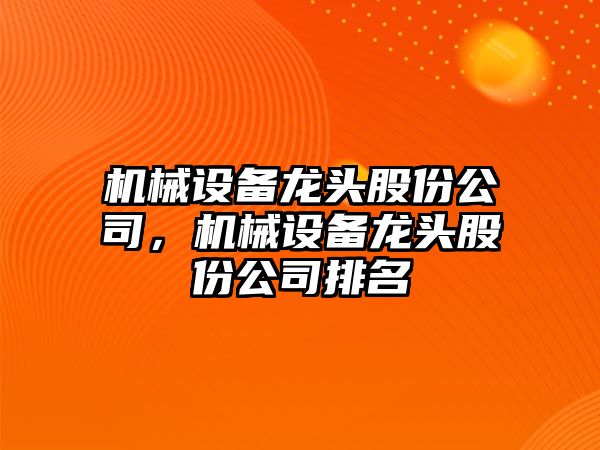 机械设备龙头股份公司，机械设备龙头股份公司排名